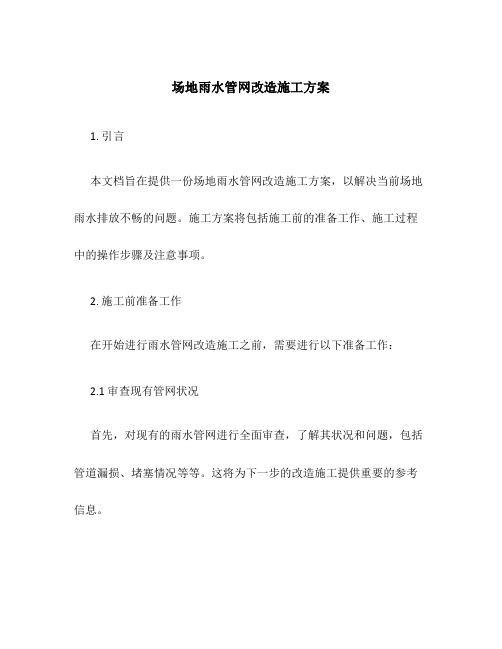 场地雨水管网改造施工方案

1. 引言

本文档旨在提供一份场地雨水管网改造施工方案，以解决当前场地雨水排放不畅的问题。施工方案将包括施工前的准备工作、施工过程中的操作步骤及注意事项。

2. 施工前准备工作

在开始进行雨水管网改造施工之前，需要进行以下准备工作：

2.1 审查现有管网状况

首先，对现有的雨水管网进行全面审查，了解其状况和问题，包括管道漏损、堵塞情况等等。这将为下一步的改造施工提供重要的参考信息。